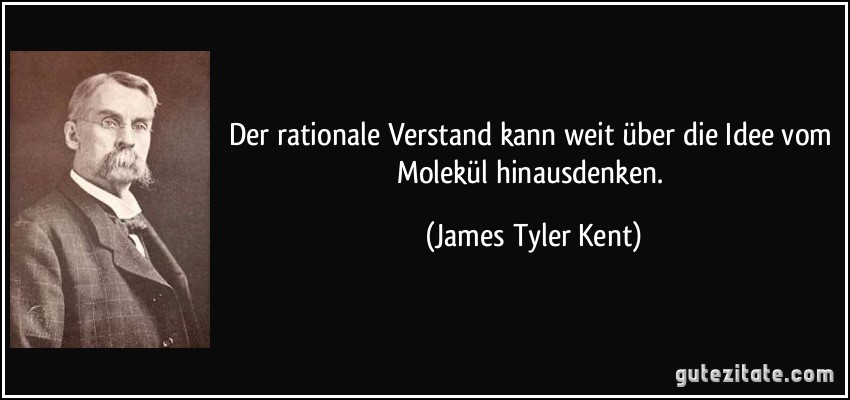 Der rationale Verstand kann weit über die Idee vom Molekül hinausdenken.

(James Tyler Kent)

gutezitate.com